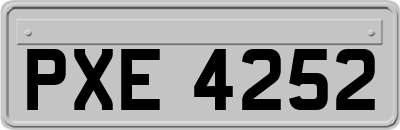 PXE 4252